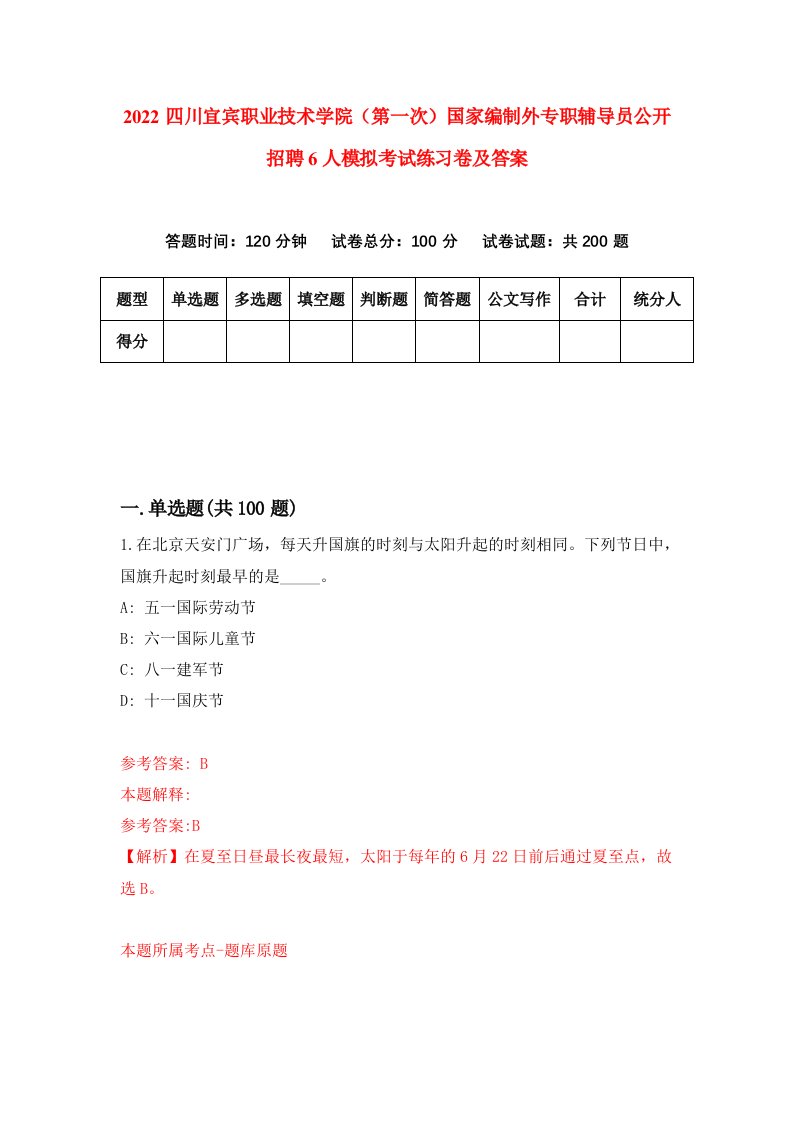 2022 四川宜宾职业技术学院（第一次）国家编制外专职辅导员公开招聘 6 人模拟考试练习卷及答案

答题时间：120 分钟　试卷总分：100 分　试卷试题：共 200 题

| 题型 | 单选题 | 多选题 | 填空题 | 判断题 | 简答题 | 公文写作 | 合计 | 统分人 |
|---|---|---|---|---|---|---|---|---|
| 得分 | | | | | | | | |

一.单选题(共 100 题)

1.在北京天安门广场，每天升国旗的时刻与太阳升起的时刻相同。下列节日中，国旗升起时刻最早的是_____。

A: 五一国际劳动节

B: 六一国际儿童节

C: 八一建军节

D: 十一国庆节

参考答案: B

本题解释:

参考答案:B

【解析】在夏至日昼最长夜最短，太阳于每年的 6 月 22 日前后通过夏至点，故选 B。

本题所属考点-题库原题